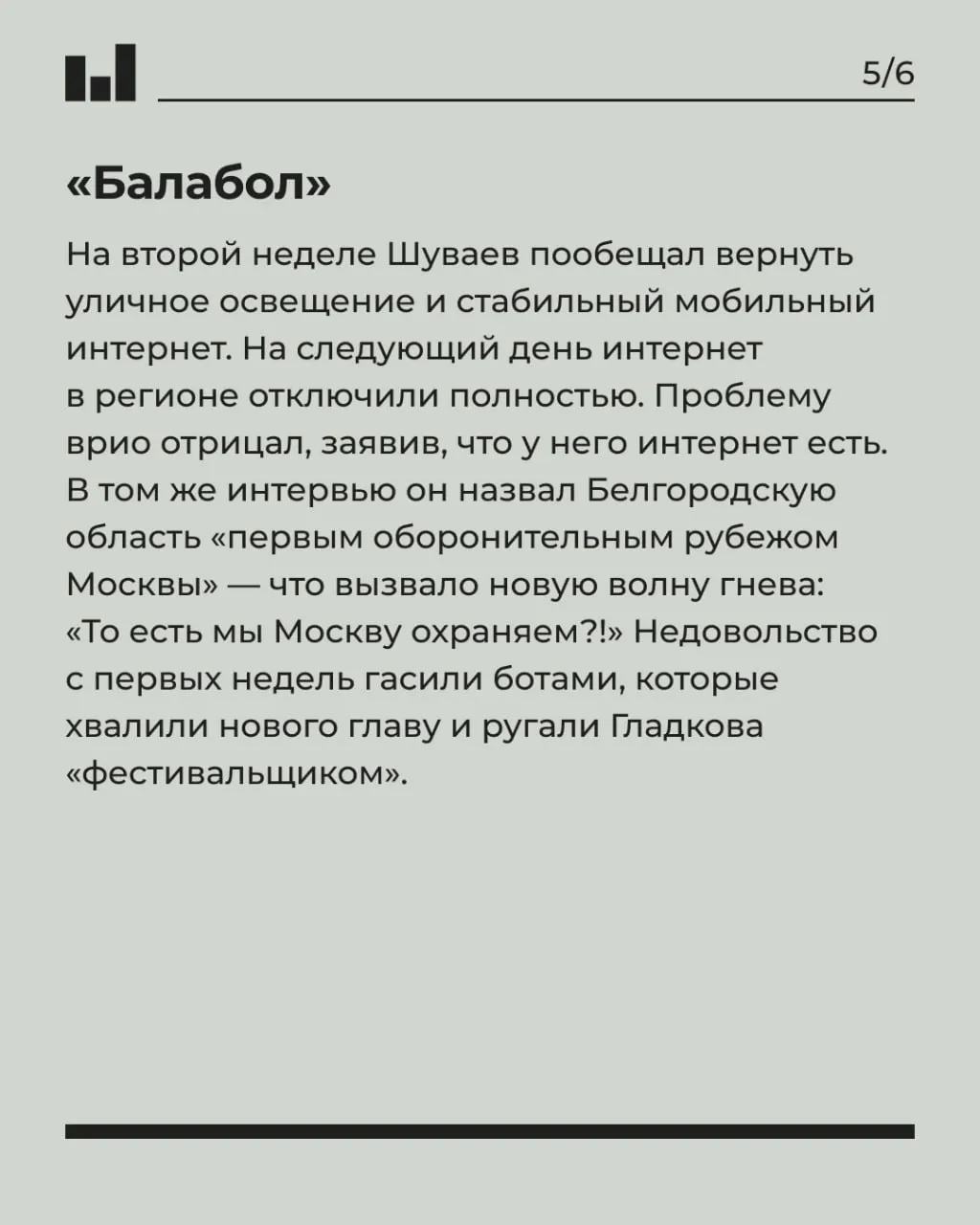 5/6

«Балабол»

На второй неделе Шуваев пообещал вернуть уличное освещение и стабильный мобильный интернет. На следующий день интернет в регионе отключили полностью. Проблему врио отрицал, заявив, что у него интернет есть. В том же интервью он назвал Белгородскую область «первым оборонительным рубежом Москвы» — что вызвало новую волну гнева: «То есть мы Москву охраняем?!» Недовольство с первых недель гасили ботами, которые хвалили нового главу и ругали Гладкова «фестивальщиком».